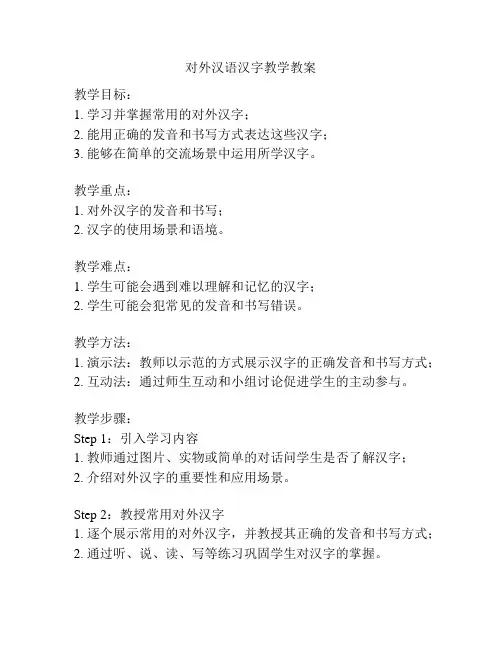 对外汉语汉字教学教案

教学目标：
1. 学习并掌握常用的对外汉字；
2. 能用正确的发音和书写方式表达这些汉字；
3. 能够在简单的交流场景中运用所学汉字。

教学重点：
1. 对外汉字的发音和书写；
2. 汉字的使用场景和语境。

教学难点：
1. 学生可能会遇到难以理解和记忆的汉字；
2. 学生可能会犯常见的发音和书写错误。

教学方法：
1. 演示法：教师以示范的方式展示汉字的正确发音和书写方式；
2. 互动法：通过师生互动和小组讨论促进学生的主动参与。

教学步骤：
Step 1：引入学习内容
1. 教师通过图片、实物或简单的对话问学生是否了解汉字；
2. 介绍对外汉字的重要性和应用场景。

Step 2：教授常用对外汉字
1. 逐个展示常用的对外汉字，并教授其正确的发音和书写方式；
2. 通过听、说、读、写等练习巩固学生对汉字的掌握。